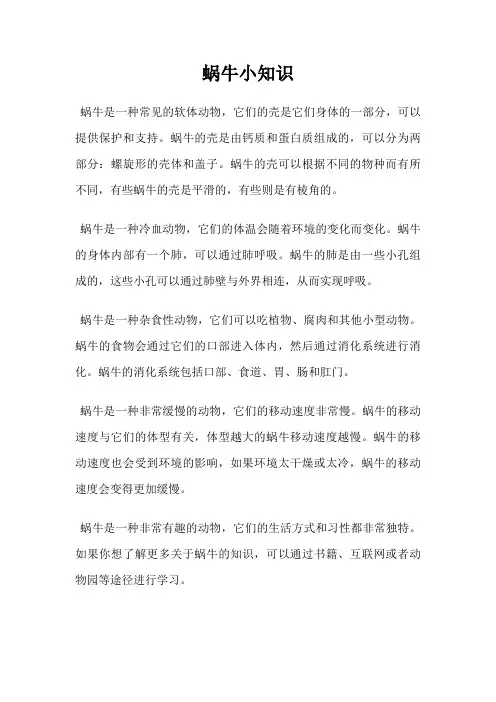 蜗牛小知识

蜗牛是一种常见的软体动物，它们的壳是它们身体的一部分，可以提供保护和支持。蜗牛的壳是由钙质和蛋白质组成的，可以分为两部分：螺旋形的壳体和盖子。蜗牛的壳可以根据不同的物种而有所不同，有些蜗牛的壳是平滑的，有些则是有棱角的。

蜗牛是一种冷血动物，它们的体温会随着环境的变化而变化。蜗牛的身体内部有一个肺，可以通过肺呼吸。蜗牛的肺是由一些小孔组成的，这些小孔可以通过肺壁与外界相连，从而实现呼吸。

蜗牛是一种杂食性动物，它们可以吃植物、腐肉和其他小型动物。蜗牛的食物会通过它们的口部进入体内，然后通过消化系统进行消化。蜗牛的消化系统包括口部、食道、胃、肠和肛门。

蜗牛是一种非常缓慢的动物，它们的移动速度非常慢。蜗牛的移动速度与它们的体型有关，体型越大的蜗牛移动速度越慢。蜗牛的移动速度也会受到环境的影响，如果环境太干燥或太冷，蜗牛的移动速度会变得更加缓慢。

蜗牛是一种非常有趣的动物，它们的生活方式和习性都非常独特。如果你想了解更多关于蜗牛的知识，可以通过书籍、互联网或者动物园等途径进行学习。